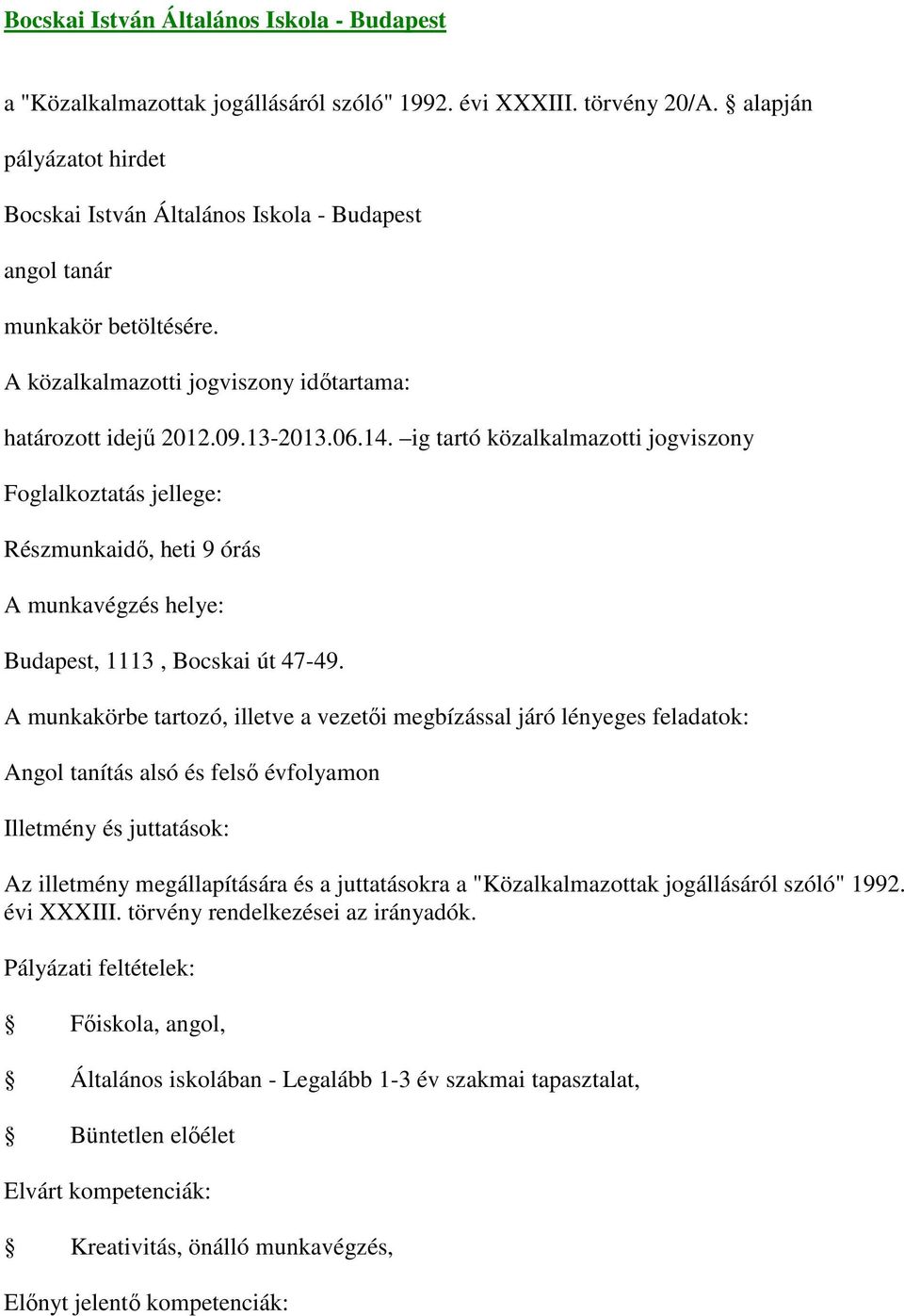 Bocskai István Általános Iskola - Budapest

a "Közalkalmazottak jogállásáról szóló" 1992. évi XXXIII. törvény 20/A. § alapján

pályázatot hirdet

Bocskai István Általános Iskola - Budapest

angol tanár

munkakör betöltésére.

A közalkalmazotti jogviszony időtartama:

határozott idejű 2012.09.13-2013.06.14. –ig tartó közalkalmazotti jogviszony

Foglalkoztatás jellege:

Részmunkaidő, heti 9 órás

A munkavégzés helye:

Budapest, 1113 , Bocskai út 47-49.

A munkakörbe tartozó, illetve a vezetői megbízással járó lényeges feladatok:

Angol tanítás alsó és felső évfolyamon

Illetmény és juttatások:

Az illetmény megállapítására és a juttatásokra a "Közalkalmazottak jogállásáról szóló" 1992. évi XXXIII. törvény rendelkezései az irányadók.

Pályázati feltételek:

§ Főiskola, angol,

§ Általános iskolában - Legalább 1-3 év szakmai tapasztalat,

§ Büntetlen előélet

Elvárt kompetenciák:

§ Kreativitás, önálló munkavégzés,

Előnyt jelentő kompetenciák: